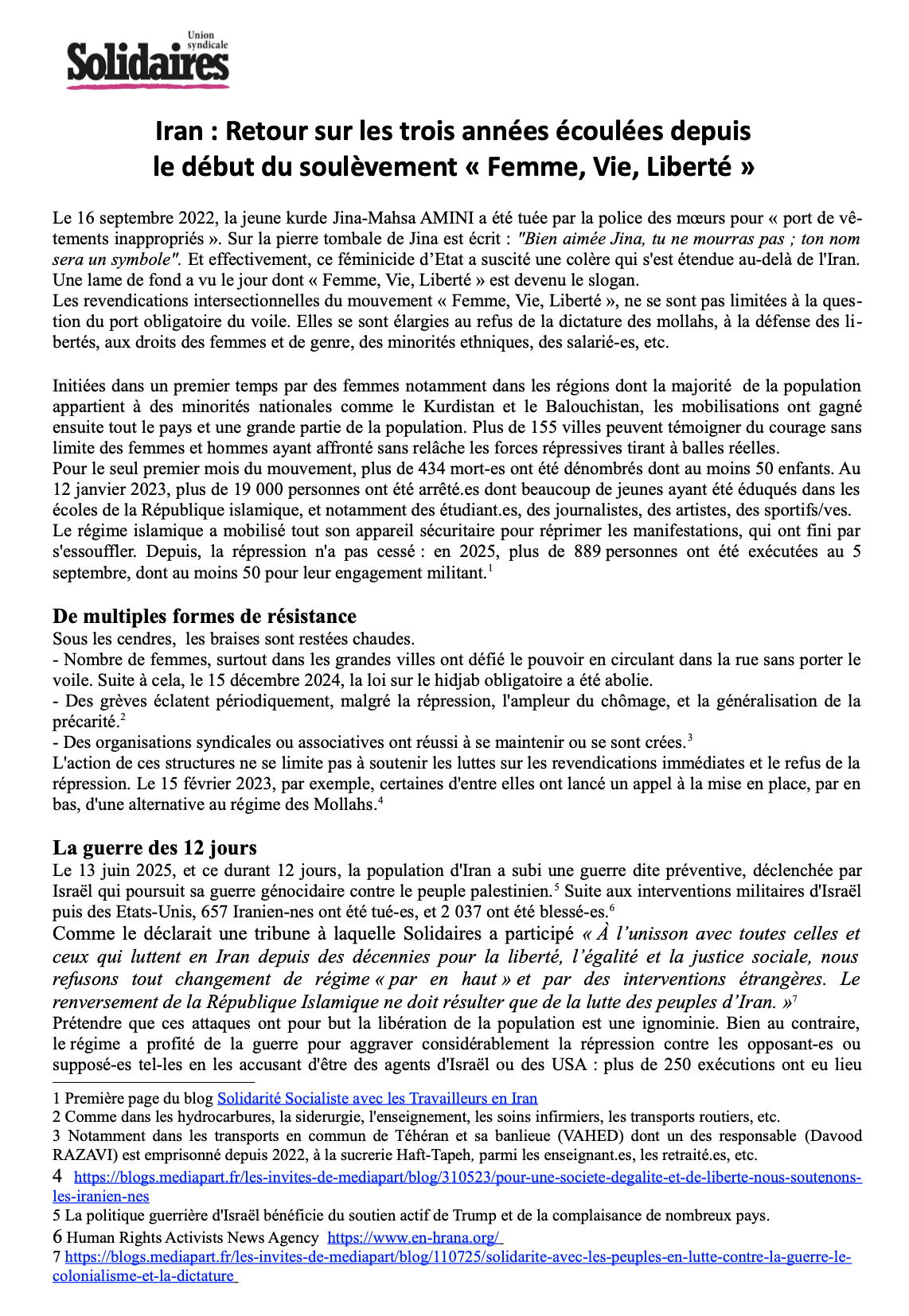 Union syndicale
Solidaires

Iran : Retour sur les trois années écoulées depuis le début du soulèvement « Femme, Vie, Liberté »

Le 16 septembre 2022, la jeune kurde Jina-Mahsa AMINI a été tuée par la police des mœurs pour « port de vêtements inappropriés ». Sur la pierre tombale de Jina est écrit : "Bien aimée Jina, tu ne mourras pas ; ton nom sera un symbole". Et effectivement, ce féminicide d'Etat a suscité une colère qui s'est étendue au-delà de l'Iran. Une lame de fond a vu le jour dont « Femme, Vie, Liberté » est devenu le slogan.
Les revendications intersectionnelles du mouvement « Femme, Vie, Liberté », ne se sont pas limitées à la question du port obligatoire du voile. Elles se sont élargies au refus de la dictature des mollahs, à la défense des libertés, aux droits des femmes et de genre, des minorités ethniques, des salarié-es, etc.

Initiées dans un premier temps par des femmes notamment dans les régions dont la majorité de la population appartient à des minorités nationales comme le Kurdistan et le Balouchistan, les mobilisations ont gagné ensuite tout le pays et une grande partie de la population. Plus de 155 villes peuvent témoigner du courage sans limite des femmes et hommes ayant affronté sans relâche les forces répressives tirant à balles réelles.
Pour le seul premier mois du mouvement, plus de 434 mort-es ont été dénombrés dont au moins 50 enfants. Au 12 janvier 2023, plus de 19 000 personnes ont été arrêté.es dont beaucoup de jeunes ayant été éduqués dans les écoles de la République islamique, et notamment des étudiant.es, des journalistes, des artistes, des sportifs/ves.
Le régime islamique a mobilisé tout son appareil sécuritaire pour réprimer les manifestations, qui ont fini par s'essouffler. Depuis, la répression n'a pas cessé : en 2025, plus de 889 personnes ont été exécutées au 5 septembre, dont au moins 50 pour leur engagement militant.$^1$

De multiples formes de résistance
Sous les cendres, les braises sont restées chaudes.
- Nombre de femmes, surtout dans les grandes villes ont défié le pouvoir en circulant dans la rue sans porter le voile. Suite à cela, le 15 décembre 2024, la loi sur le hidjab obligatoire a été abolie.
- Des grèves éclatent périodiquement, malgré la répression, l'ampleur du chômage, et la généralisation de la précarité.$^2$
- Des organisations syndicales ou associatives ont réussi à se maintenir ou se sont crées.$^3$
L'action de ces structures ne se limite pas à soutenir les luttes sur les revendications immédiates et le refus de la répression. Le 15 février 2023, par exemple, certaines d'entre elles ont lancé un appel à la mise en place, par en bas, d'une alternative au régime des Mollahs.$^4$

La guerre des 12 jours
Le 13 juin 2025, et ce durant 12 jours, la population d'Iran a subi une guerre dite préventive, déclenchée par Israël qui poursuit sa guerre génocidaire contre le peuple palestinien.$^5$ Suite aux interventions militaires d'Israël puis des Etats-Unis, 657 Iranien-nes ont été tué-es, et 2 037 ont été blessé-es.$^6$
Comme le déclarait une tribune à laquelle Solidaires a participé « À l'unisson avec toutes celles et ceux qui luttent en Iran depuis des décennies pour la liberté, l'égalité et la justice sociale, nous refusons tout changement de régime « par en haut » et par des interventions étrangères. Le renversement de la République Islamique ne doit résulter que de la lutte des peuples d'Iran. »$^7$
Prétendre que ces attaques ont pour but la libération de la population est une ignominie. Bien au contraire, le régime a profité de la guerre pour aggraver considérablement la répression contre les opposant-es ou supposé-es tel-les en les accusant d'être des agents d'Israël ou des USA : plus de 250 exécutions ont eu lieu

1 Première page du blog Solidarité Socialiste avec les Travailleurs en Iran
2 Comme dans les hydrocarbures, la siderurgie, l'enseignement, les soins infirmiers, les transports routiers, etc.
3 Notamment dans les transports en commun de Téhéran et sa banlieue (VAHED) dont un des responsable (Davood RAZAVI) est emprisonné depuis 2022, à la sucrerie Haft-Tapeh, parmi les enseignant.es, les retraité.es, etc.
4 https://blogs.mediapart.fr/les-invites-de-mediapart/blog/310523/pour-une-societe-degalite-et-de-liberte-nous-soutenons-les-iranien-nes
5 La politique guerrière d'Israël bénéficie du soutien actif de Trump et de la complaisance de nombreux pays.
6 Human Rights Activists News Agency https://www.en-hrana.org/
7 https://blogs.mediapart.fr/les-invites-de-mediapart/blog/110725/solidarite-avec-les-peuples-en-lutte-contre-la-guerre-le-colonialisme-et-la-dictature